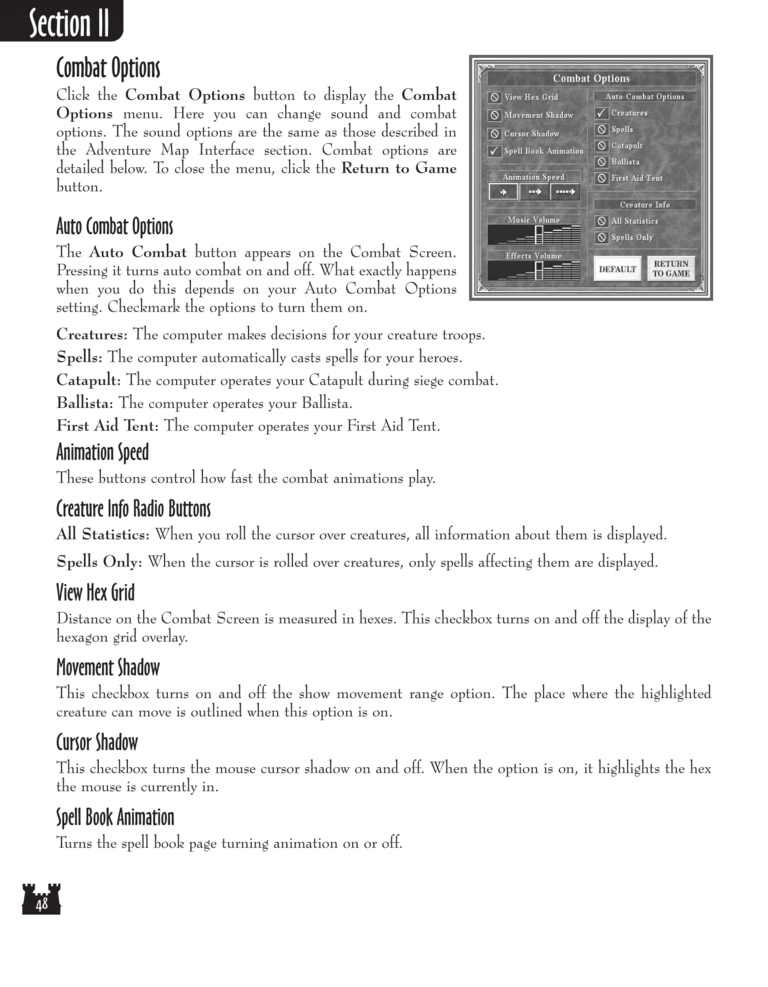 Section II

Combat Options

Click the Combat Options button to display the Combat Options menu. Here you can change sound and combat options. The sound options are the same as those described in the Adventure Map Interface section. Combat options are detailed below. To close the menu, click the Return to Game button.

Combat Options
View Hex Grid
Movement Shadow
Cursor Shadow
Spell Book Animation
Animation Speed
Music Volume
Effects Volume
Auto-Combat Options
Creatures
Spells
Catapult
Ballista
First Aid Tent
Creature Info
All Statistics
Spells Only
DEFAULT
RETURN TO GAME

Auto Combat Options

The Auto Combat button appears on the Combat Screen. Pressing it turns auto combat on and off. What exactly happens when you do this depends on your Auto Combat Options setting. Checkmark the options to turn them on.

Creatures: The computer makes decisions for your creature troops.

Spells: The computer automatically casts spells for your heroes.

Catapult: The computer operates your Catapult during siege combat.

Ballista: The computer operates your Ballista.

First Aid Tent: The computer operates your First Aid Tent.

Animation Speed

These buttons control how fast the combat animations play.

Creature Info Radio Buttons

All Statistics: When you roll the cursor over creatures, all information about them is displayed.

Spells Only: When the cursor is rolled over creatures, only spells affecting them are displayed.

View Hex Grid

Distance on the Combat Screen is measured in hexes. This checkbox turns on and off the display of the hexagon grid overlay.

Movement Shadow

This checkbox turns on and off the show movement range option. The place where the highlighted creature can move is outlined when this option is on.

Cursor Shadow

This checkbox turns the mouse cursor shadow on and off. When the option is on, it highlights the hex the mouse is currently in.

Spell Book Animation

Turns the spell book page turning animation on or off.

48